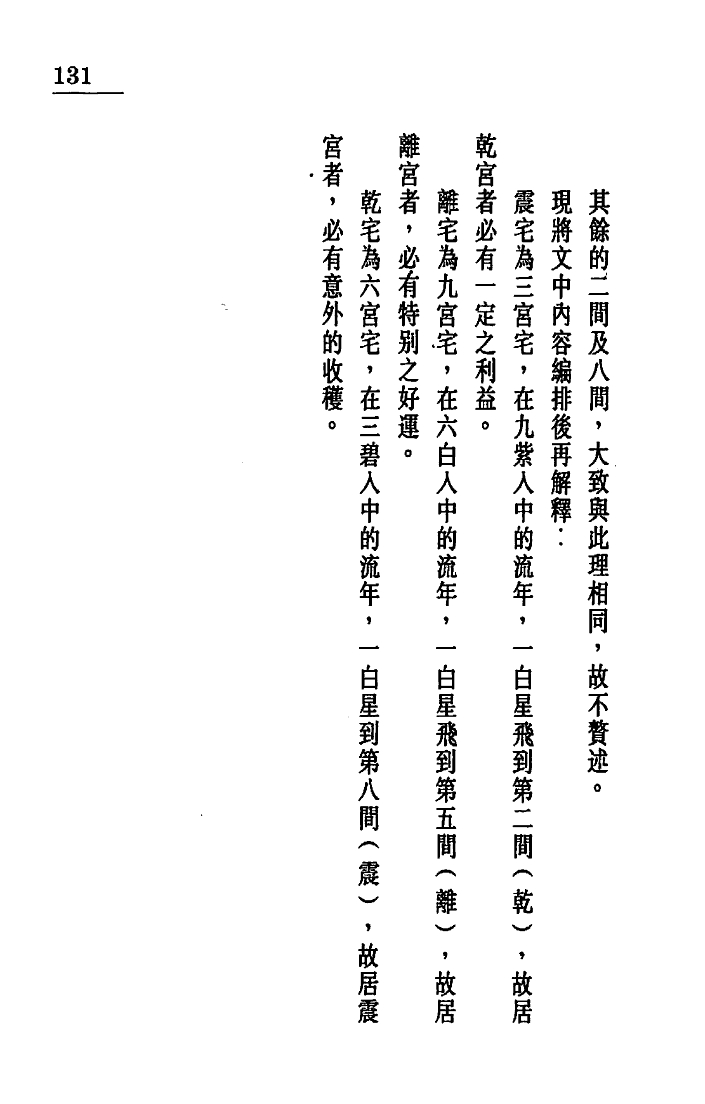 131

其餘的二間及八間，大致與此理相同，故不贅述。

現將文中內容編排後再解釋：

震宅為三宮宅，在九紫入中的流年，一白星飛到第二間（乾），故居乾宮者必有一定之利益。

離宅為九宮宅，在六白入中的流年，一白星飛到第五間（離），故居離宮者，必有特別之好運。

乾宅為六宮宅，在三碧入中的流年，一白星到第八間（震），故居震宮者，必有意外的收穫。